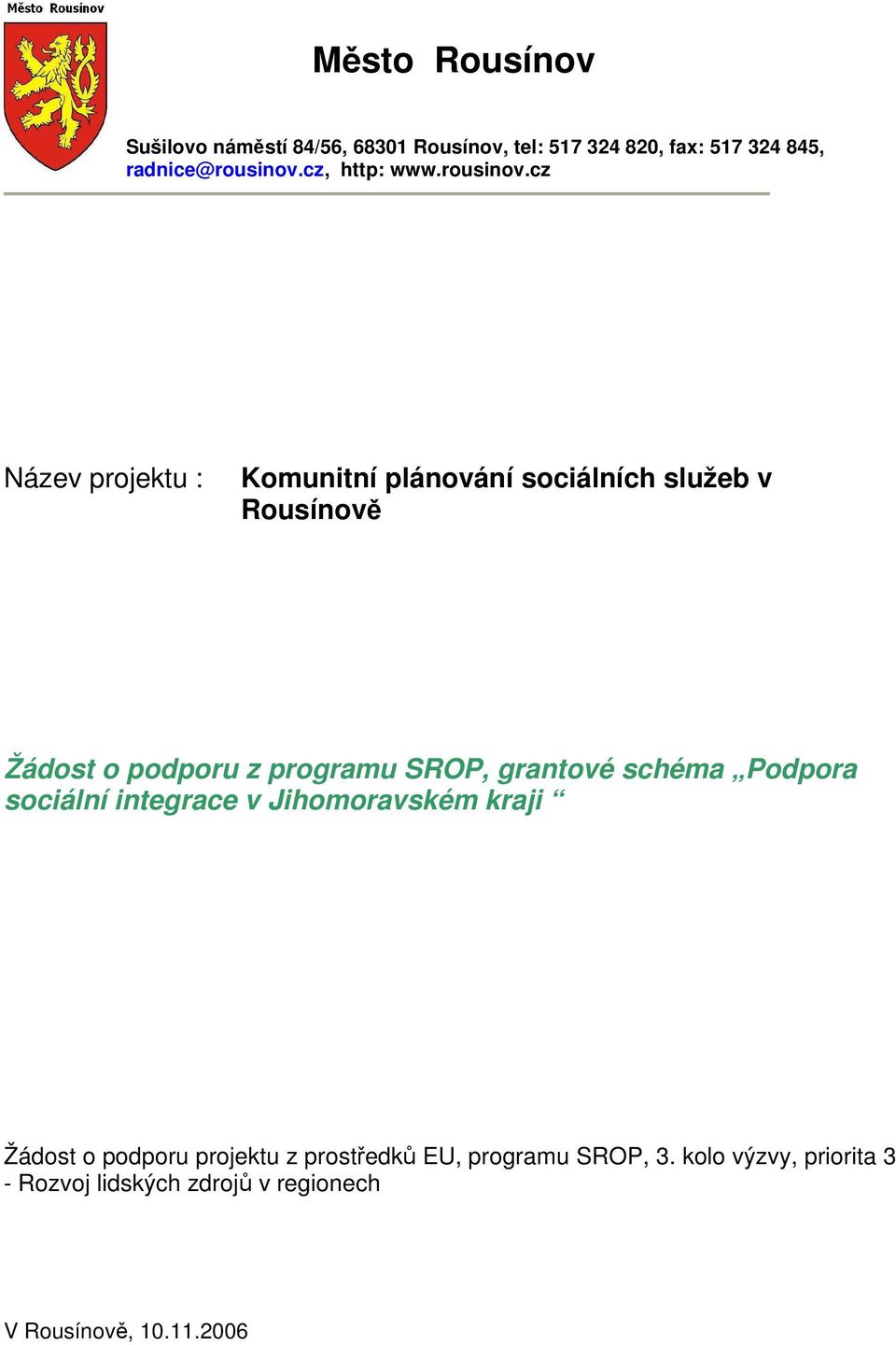 Město Rousínov

Město Rousínov

Sušilovo náměstí 84/56, 68301 Rousínov, tel: 517 324 820, fax: 517 324 845, radnice@rousinov.cz, http: www.rousinov.cz

Název projektu : Komunitní plánování sociálních služeb v Rousínově

Žádost o podporu z programu SROP, grantové schéma „Podpora sociální integrace v Jihomoravském kraji “

Žádost o podporu projektu z prostředků EU, programu SROP, 3. kolo výzvy, priorita 3 - Rozvoj lidských zdrojů v regionech

V Rousínově, 10.11.2006